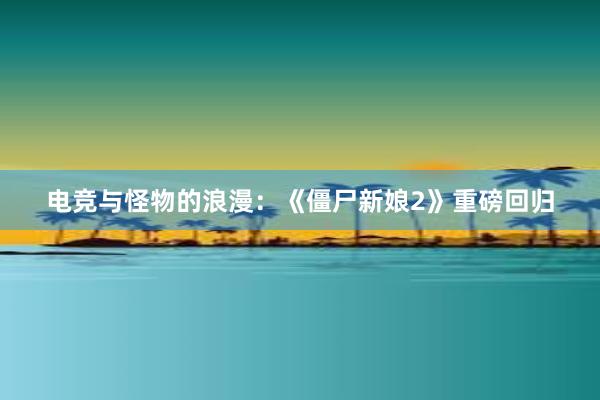 电竞与怪物的浪漫：《僵尸新娘2》重磅回归